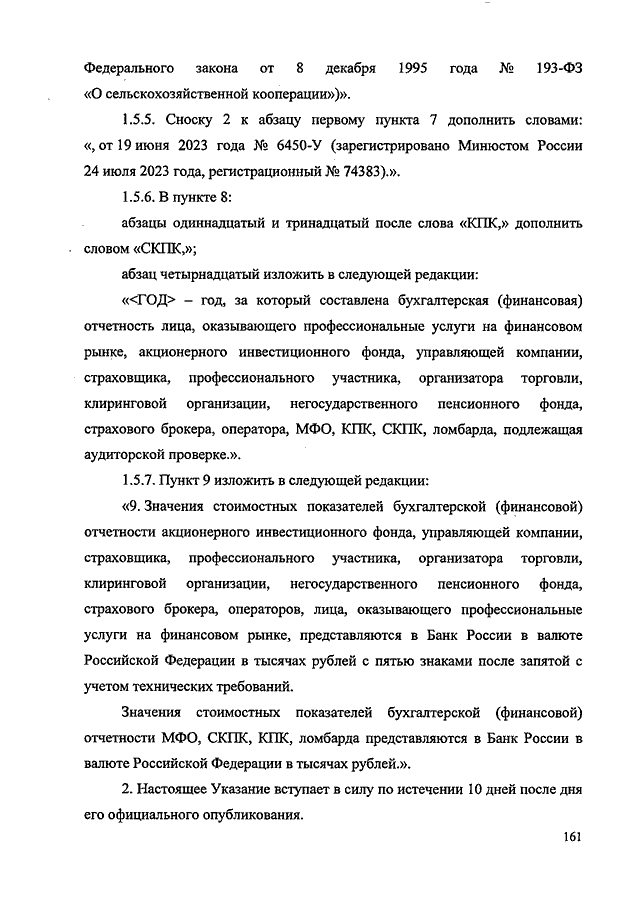 Федерального закона от 8 декабря 1995 года № 193-ФЗ «О сельскохозяйственной кооперации»)».

1.5.5. Сноску 2 к абзацу первому пункта 7 дополнить словами: «, от 19 июня 2023 года № 6450-У (зарегистрировано Минюстом России 24 июля 2023 года, регистрационный № 74383).».

1.5.6. В пункте 8:

абзацы одиннадцатый и тринадцатый после слова «КПК,» дополнить словом «СКПК,»;

абзац четырнадцатый изложить в следующей редакции:

«<ГОД> – год, за который составлена бухгалтерская (финансовая) отчетность лица, оказывающего профессиональные услуги на финансовом рынке, акционерного инвестиционного фонда, управляющей компании, страховщика, профессионального участника, организатора торговли, клиринговой организации, негосударственного пенсионного фонда, страхового брокера, оператора, МФО, КПК, СКПК, ломбарда, подлежащая аудиторской проверке.».

1.5.7. Пункт 9 изложить в следующей редакции:

«9. Значения стоимостных показателей бухгалтерской (финансовой) отчетности акционерного инвестиционного фонда, управляющей компании, страховщика, профессионального участника, организатора торговли, клиринговой организации, негосударственного пенсионного фонда, страхового брокера, операторов, лица, оказывающего профессиональные услуги на финансовом рынке, представляются в Банк России в валюте Российской Федерации в тысячах рублей с пятью знаками после запятой с учетом технических требований.

Значения стоимостных показателей бухгалтерской (финансовой) отчетности МФО, СКПК, КПК, ломбарда представляются в Банк России в валюте Российской Федерации в тысячах рублей.».

2. Настоящее Указание вступает в силу по истечении 10 дней после дня его официального опубликования.

161